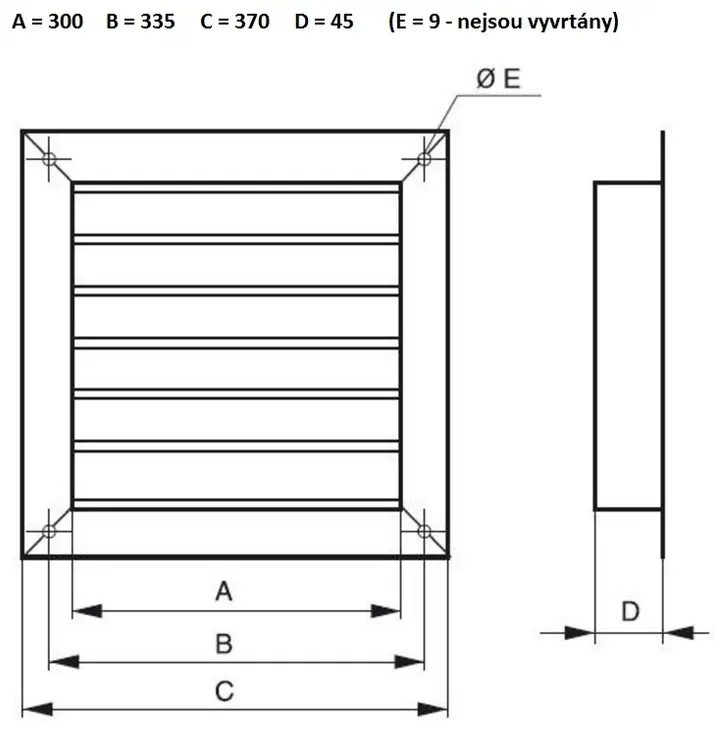 A = 300    B = 335    C = 370    D = 45    (E = 9 - nejsou vyvrtány)

Ø E

A

B

C

D